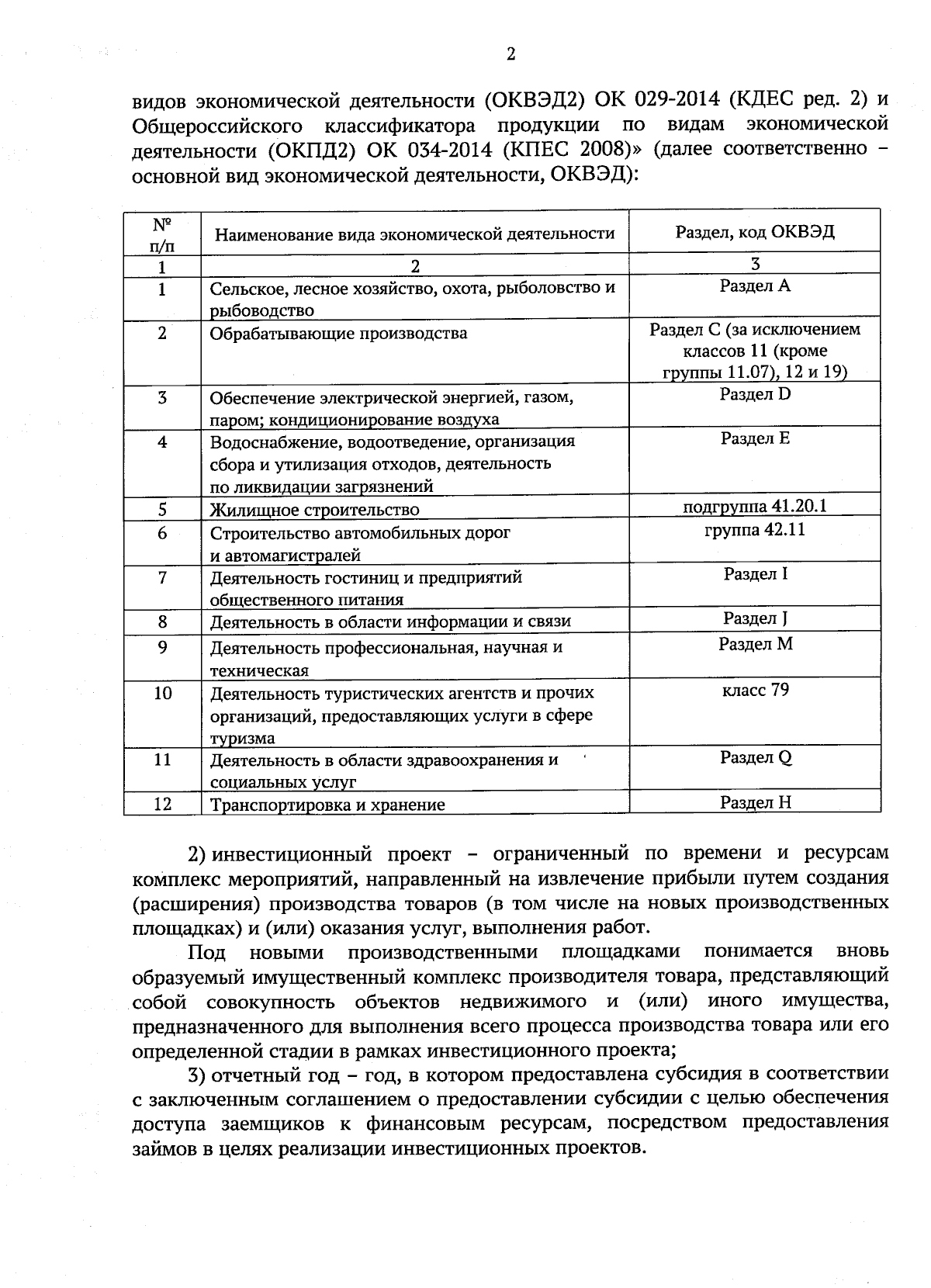 2

видов экономической деятельности (ОКВЭД2) ОК 029-2014 (КДЕС ред. 2) и Общероссийского классификатора продукции по видам экономической деятельности (ОКПД2) ОК 034-2014 (КПЕС 2008)» (далее соответственно – основной вид экономической деятельности, ОКВЭД):

| № п/п | Наименование вида экономической деятельности | Раздел, код ОКВЭД |
|---|---|---|
| 1 | 2 | 3 |
| 1 | Сельское, лесное хозяйство, охота, рыболовство и рыбоводство | Раздел А |
| 2 | Обрабатывающие производства | Раздел С (за исключением классов 11 (кроме группы 11.07), 12 и 19) |
| 3 | Обеспечение электрической энергией, газом, паром; кондиционирование воздуха | Раздел D |
| 4 | Водоснабжение, водоотведение, организация сбора и утилизация отходов, деятельность по ликвидации загрязнений | Раздел Е |
| 5 | Жилищное строительство | подгруппа 41.20.1 |
| 6 | Строительство автомобильных дорог и автомагистралей | группа 42.11 |
| 7 | Деятельность гостиниц и предприятий общественного питания | Раздел I |
| 8 | Деятельность в области информации и связи | Раздел J |
| 9 | Деятельность профессиональная, научная и техническая | Раздел М |
| 10 | Деятельность туристических агентств и прочих организаций, предоставляющих услуги в сфере туризма | класс 79 |
| 11 | Деятельность в области здравоохранения и социальных услуг | Раздел Q |
| 12 | Транспортировка и хранение | Раздел Н |

2) инвестиционный проект – ограниченный по времени и ресурсам комплекс мероприятий, направленный на извлечение прибыли путем создания (расширения) производства товаров (в том числе на новых производственных площадках) и (или) оказания услуг, выполнения работ.

Под новыми производственными площадками понимается вновь образуемый имущественный комплекс производителя товара, представляющий собой совокупность объектов недвижимого и (или) иного имущества, предназначенного для выполнения всего процесса производства товара или его определенной стадии в рамках инвестиционного проекта;

3) отчетный год – год, в котором предоставлена субсидия в соответствии с заключенным соглашением о предоставлении субсидии с целью обеспечения доступа заемщиков к финансовым ресурсам, посредством предоставления займов в целях реализации инвестиционных проектов.